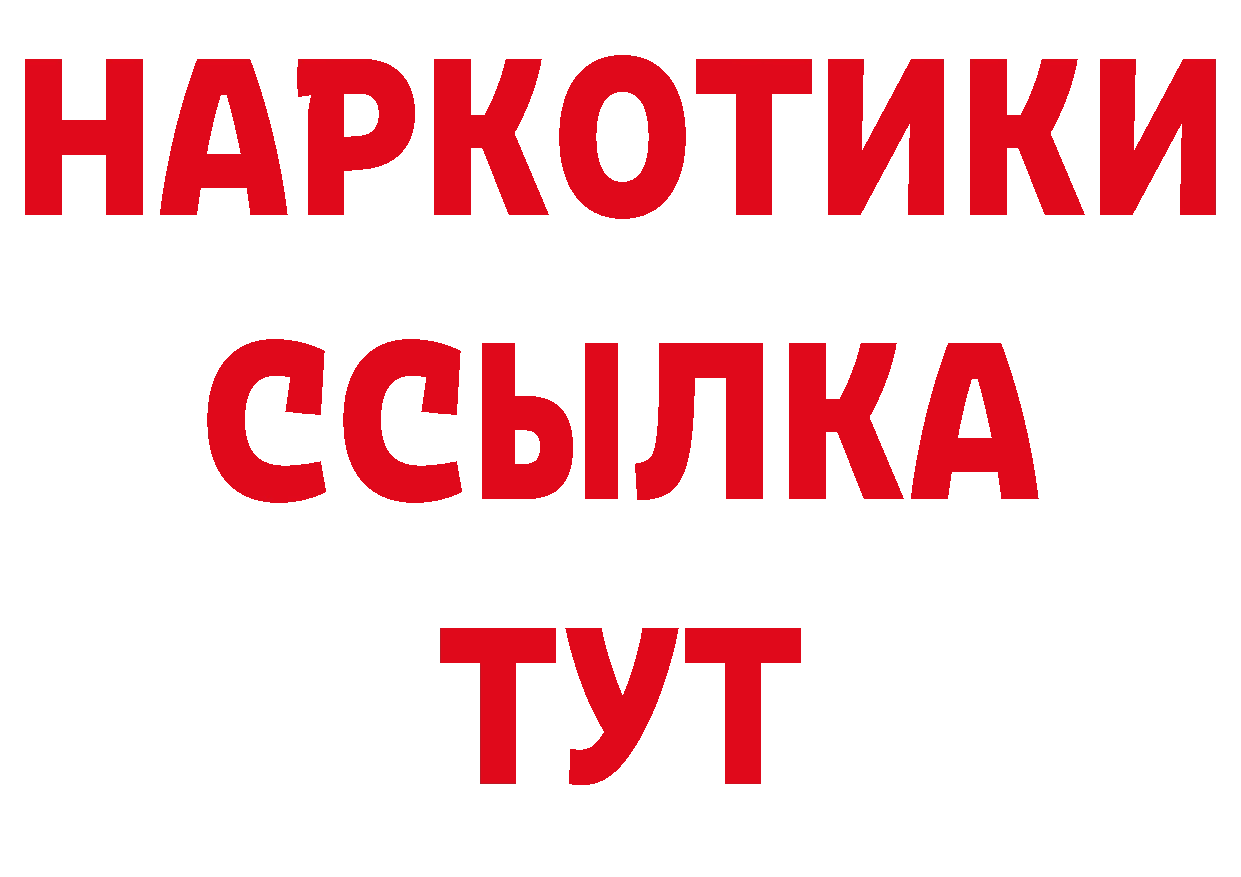 НАРКОТИКИ
ССЫЛКА
ТУТ